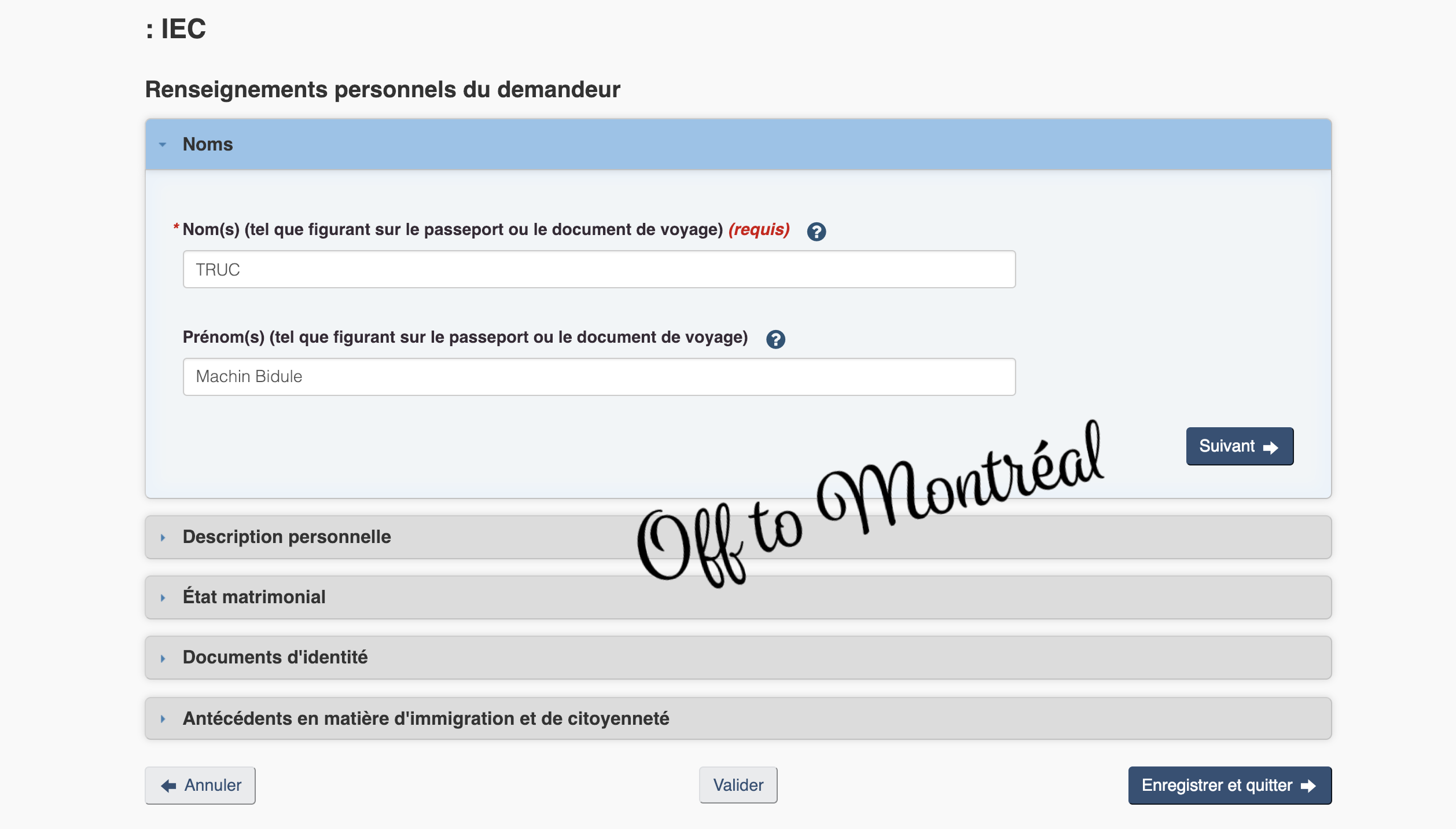 : IEC

Renseignements personnels du demandeur

Noms

* Nom(s) (tel que figurant sur le passeport ou le document de voyage) (requis) ?

TRUC

Prénom(s) (tel que figurant sur le passeport ou le document de voyage) ?

Machin Bidule

Suivant

Off to Montréal

Description personnelle

État matrimonial

Documents d'identité

Antécédents en matière d'immigration et de citoyenneté

Annuler

Valider

Enregistrer et quitter